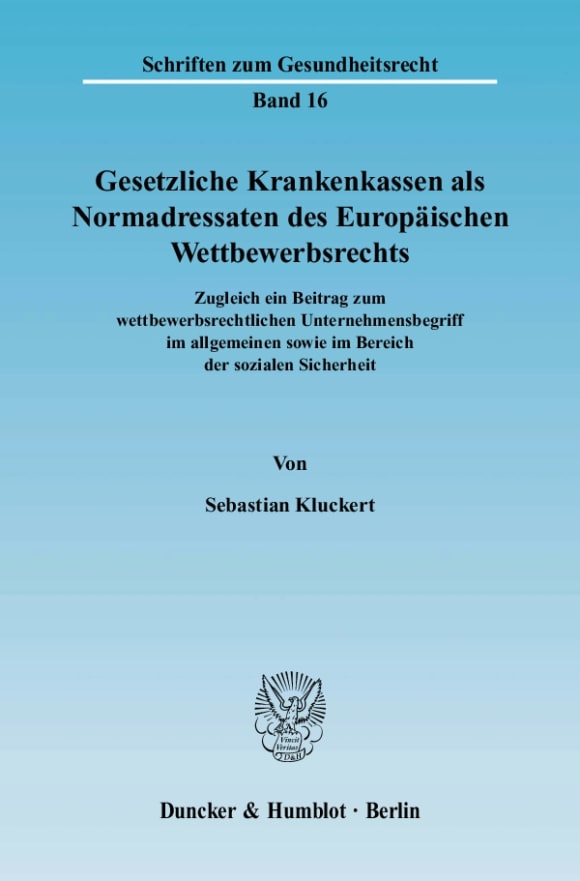 Schriften zum Gesundheitsrecht

Band 16

Gesetzliche Krankenkassen als Normadressaten des Europäischen Wettbewerbsrechts

Zugleich ein Beitrag zum wettbewerbsrechtlichen Unternehmensbegriff im allgemeinen sowie im Bereich der sozialen Sicherheit

Von

Sebastian Kluckert

Vincit Veritas D&H

Duncker & Humblot · Berlin